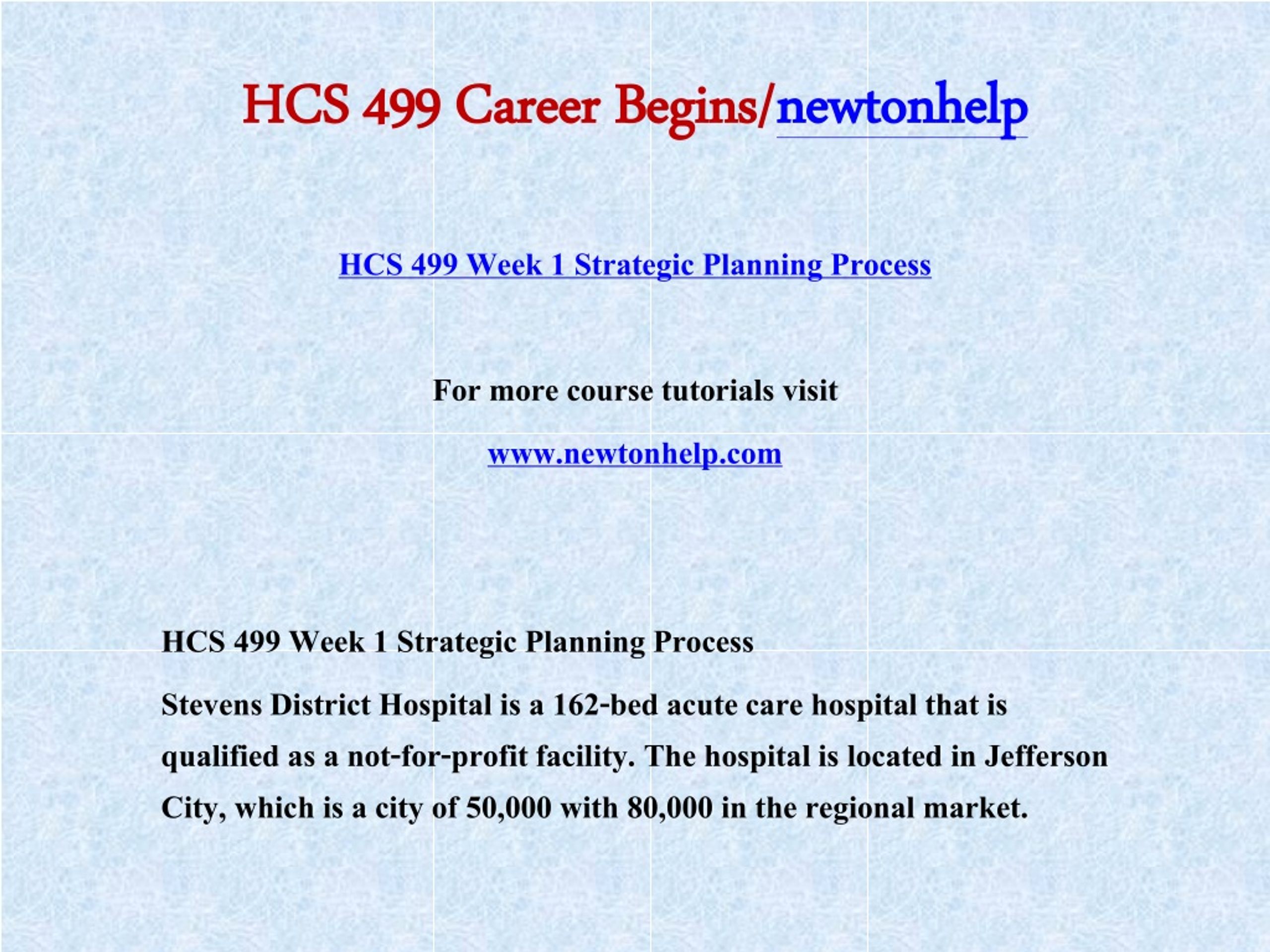 HCS 499 Career Begins/newtonhelp

HCS 499 Week 1 Strategic Planning Process

For more course tutorials visit

www.newtonhelp.com

HCS 499 Week 1 Strategic Planning Process

Stevens District Hospital is a 162-bed acute care hospital that is qualified as a not-for-profit facility. The hospital is located in Jefferson City, which is a city of 50,000 with 80,000 in the regional market.